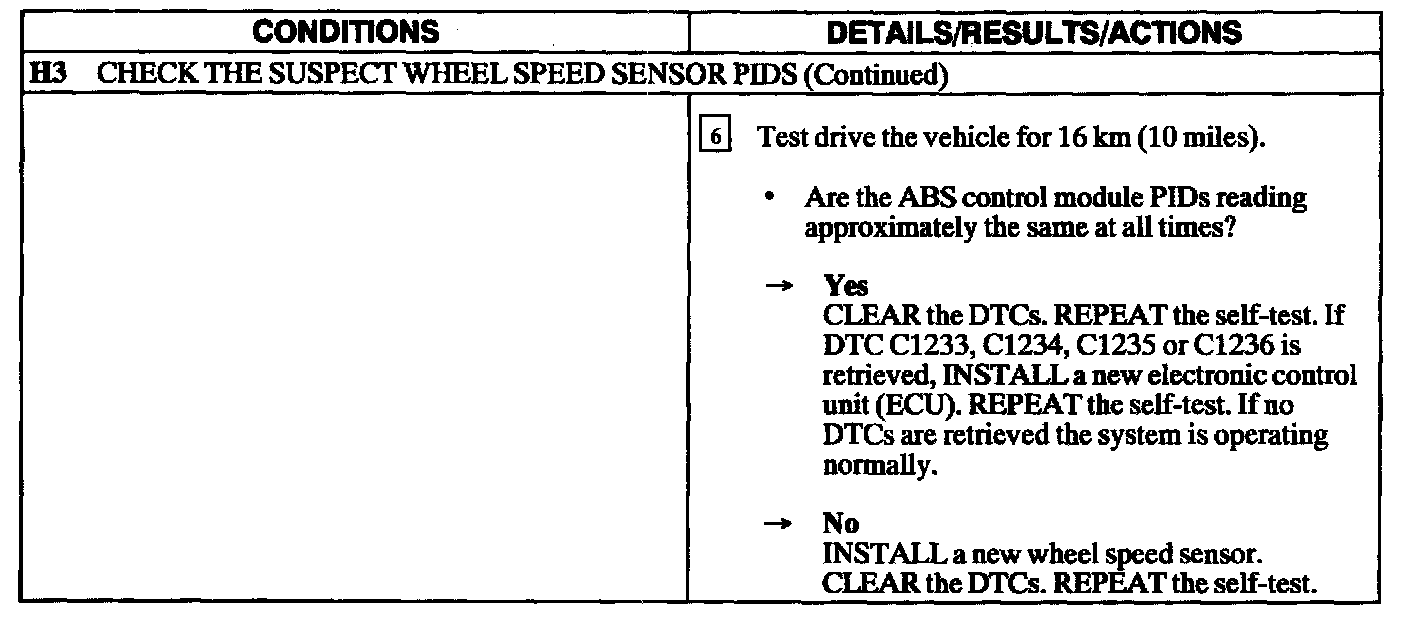 | CONDITIONS | DETAILS/RESULTS/ACTIONS |
|---|---|
| H3 CHECK THE SUSPECT WHEEL SPEED SENSOR PIDS (Continued) | |
| | 6 Test drive the vehicle for 16 km (10 miles). • Are the ABS control module PIDs reading approximately the same at all times? → Yes CLEAR the DTCs. REPEAT the self-test. If DTC C1233, C1234, C1235 or C1236 is retrieved, INSTALL a new electronic control unit (ECU). REPEAT the self-test. If no DTCs are retrieved the system is operating normally. → No INSTALL a new wheel speed sensor. CLEAR the DTCs. REPEAT the self-test. |